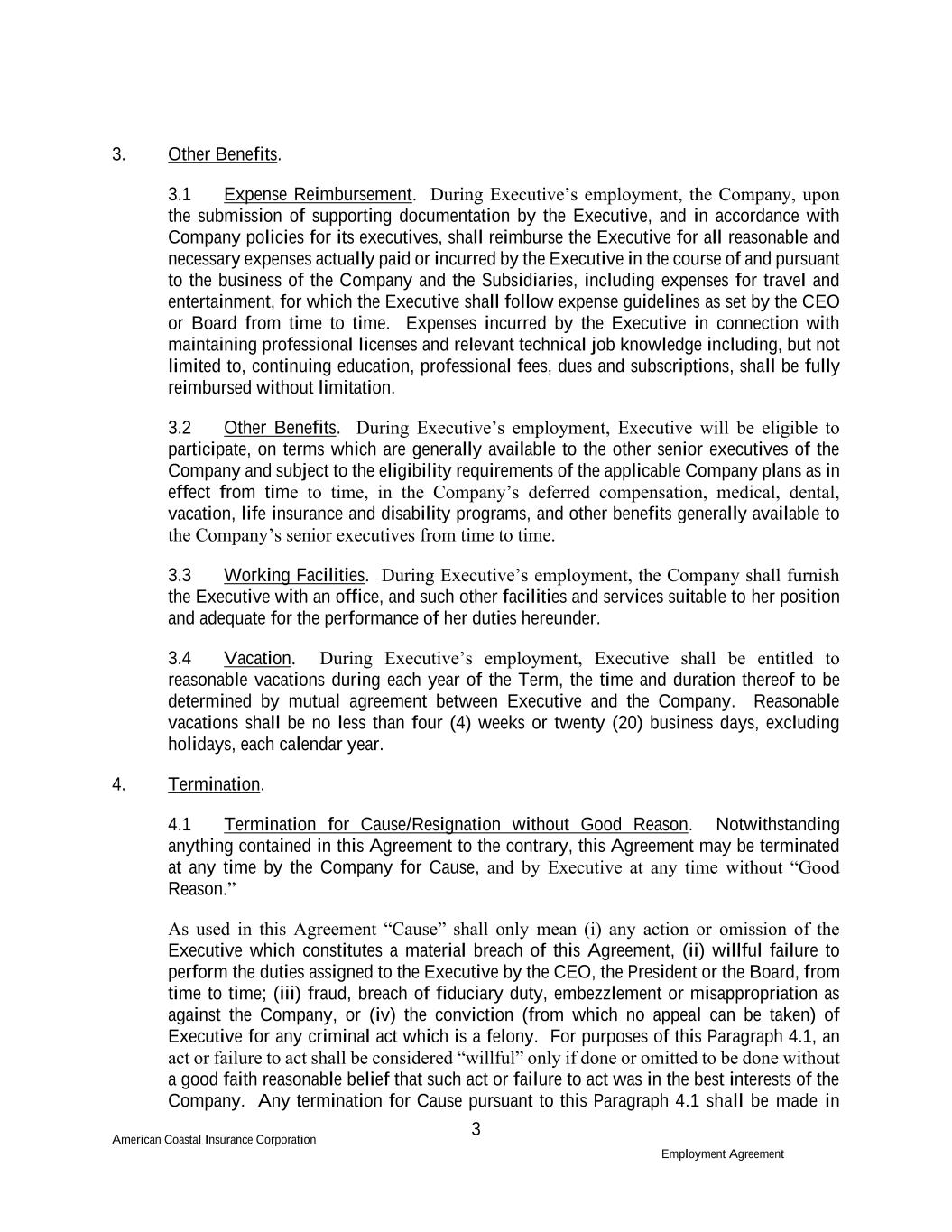 3. Other Benefits.

3.1 Expense Reimbursement. During Executive's employment, the Company, upon the submission of supporting documentation by the Executive, and in accordance with Company policies for its executives, shall reimburse the Executive for all reasonable and necessary expenses actually paid or incurred by the Executive in the course of and pursuant to the business of the Company and the Subsidiaries, including expenses for travel and entertainment, for which the Executive shall follow expense guidelines as set by the CEO or Board from time to time. Expenses incurred by the Executive in connection with maintaining professional licenses and relevant technical job knowledge including, but not limited to, continuing education, professional fees, dues and subscriptions, shall be fully reimbursed without limitation.

3.2 Other Benefits. During Executive's employment, Executive will be eligible to participate, on terms which are generally available to the other senior executives of the Company and subject to the eligibility requirements of the applicable Company plans as in effect from time to time, in the Company's deferred compensation, medical, dental, vacation, life insurance and disability programs, and other benefits generally available to the Company's senior executives from time to time.

3.3 Working Facilities. During Executive's employment, the Company shall furnish the Executive with an office, and such other facilities and services suitable to her position and adequate for the performance of her duties hereunder.

3.4 Vacation. During Executive's employment, Executive shall be entitled to reasonable vacations during each year of the Term, the time and duration thereof to be determined by mutual agreement between Executive and the Company. Reasonable vacations shall be no less than four (4) weeks or twenty (20) business days, excluding holidays, each calendar year.

4. Termination.

4.1 Termination for Cause/Resignation without Good Reason. Notwithstanding anything contained in this Agreement to the contrary, this Agreement may be terminated at any time by the Company for Cause, and by Executive at any time without "Good Reason."

As used in this Agreement "Cause" shall only mean (i) any action or omission of the Executive which constitutes a material breach of this Agreement, (ii) willful failure to perform the duties assigned to the Executive by the CEO, the President or the Board, from time to time; (iii) fraud, breach of fiduciary duty, embezzlement or misappropriation as against the Company, or (iv) the conviction (from which no appeal can be taken) of Executive for any criminal act which is a felony. For purposes of this Paragraph 4.1, an act or failure to act shall be considered "willful" only if done or omitted to be done without a good faith reasonable belief that such act or failure to act was in the best interests of the Company. Any termination for Cause pursuant to this Paragraph 4.1 shall be made in

3

American Coastal Insurance Corporation

Employment Agreement